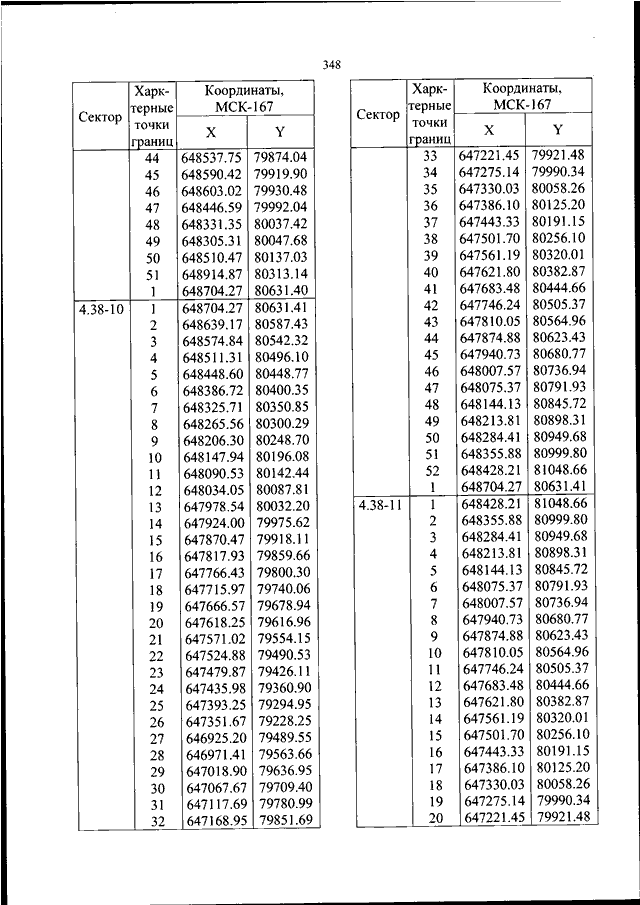 348

| Сектор | Харк-терные точки границ | Координаты, МСК-167 X | Координаты, МСК-167 Y |
|---|---|---|---|
| | 44 | 648537.75 | 79874.04 |
| | 45 | 648590.42 | 79919.90 |
| | 46 | 648603.02 | 79930.48 |
| | 47 | 648446.59 | 79992.04 |
| | 48 | 648331.35 | 80037.42 |
| | 49 | 648305.31 | 80047.68 |
| | 50 | 648510.47 | 80137.03 |
| | 51 | 648914.87 | 80313.14 |
| | 1 | 648704.27 | 80631.40 |
| 4.38-10 | 1 | 648704.27 | 80631.41 |
| | 2 | 648639.17 | 80587.43 |
| | 3 | 648574.84 | 80542.32 |
| | 4 | 648511.31 | 80496.10 |
| | 5 | 648448.60 | 80448.77 |
| | 6 | 648386.72 | 80400.35 |
| | 7 | 648325.71 | 80350.85 |
| | 8 | 648265.56 | 80300.29 |
| | 9 | 648206.30 | 80248.70 |
| | 10 | 648147.94 | 80196.08 |
| | 11 | 648090.53 | 80142.44 |
| | 12 | 648034.05 | 80087.81 |
| | 13 | 647978.54 | 80032.20 |
| | 14 | 647924.00 | 79975.62 |
| | 15 | 647870.47 | 79918.11 |
| | 16 | 647817.93 | 79859.66 |
| | 17 | 647766.43 | 79800.30 |
| | 18 | 647715.97 | 79740.06 |
| | 19 | 647666.57 | 79678.94 |
| | 20 | 647618.25 | 79616.96 |
| | 21 | 647571.02 | 79554.15 |
| | 22 | 647524.88 | 79490.53 |
| | 23 | 647479.87 | 79426.11 |
| | 24 | 647435.98 | 79360.90 |
| | 25 | 647393.25 | 79294.95 |
| | 26 | 647351.67 | 79228.25 |
| | 27 | 646925.20 | 79489.55 |
| | 28 | 646971.41 | 79563.66 |
| | 29 | 647018.90 | 79636.95 |
| | 30 | 647067.67 | 79709.40 |
| | 31 | 647117.69 | 79780.99 |
| | 32 | 647168.95 | 79851.69 |

| Сектор | Харк-терные точки границ | Координаты, МСК-167 X | Координаты, МСК-167 Y |
|---|---|---|---|
| | 33 | 647221.45 | 79921.48 |
| | 34 | 647275.14 | 79990.34 |
| | 35 | 647330.03 | 80058.26 |
| | 36 | 647386.10 | 80125.20 |
| | 37 | 647443.33 | 80191.15 |
| | 38 | 647501.70 | 80256.10 |
| | 39 | 647561.19 | 80320.01 |
| | 40 | 647621.80 | 80382.87 |
| | 41 | 647683.48 | 80444.66 |
| | 42 | 647746.24 | 80505.37 |
| | 43 | 647810.05 | 80564.96 |
| | 44 | 647874.88 | 80623.43 |
| | 45 | 647940.73 | 80680.77 |
| | 46 | 648007.57 | 80736.94 |
| | 47 | 648075.37 | 80791.93 |
| | 48 | 648144.13 | 80845.72 |
| | 49 | 648213.81 | 80898.31 |
| | 50 | 648284.41 | 80949.68 |
| | 51 | 648355.88 | 80999.80 |
| | 52 | 648428.21 | 81048.66 |
| | 1 | 648704.27 | 80631.41 |
| 4.38-11 | 1 | 648428.21 | 81048.66 |
| | 2 | 648355.88 | 80999.80 |
| | 3 | 648284.41 | 80949.68 |
| | 4 | 648213.81 | 80898.31 |
| | 5 | 648144.13 | 80845.72 |
| | 6 | 648075.37 | 80791.93 |
| | 7 | 648007.57 | 80736.94 |
| | 8 | 647940.73 | 80680.77 |
| | 9 | 647874.88 | 80623.43 |
| | 10 | 647810.05 | 80564.96 |
| | 11 | 647746.24 | 80505.37 |
| | 12 | 647683.48 | 80444.66 |
| | 13 | 647621.80 | 80382.87 |
| | 14 | 647561.19 | 80320.01 |
| | 15 | 647501.70 | 80256.10 |
| | 16 | 647443.33 | 80191.15 |
| | 17 | 647386.10 | 80125.20 |
| | 18 | 647330.03 | 80058.26 |
| | 19 | 647275.14 | 79990.34 |
| | 20 | 647221.45 | 79921.48 |